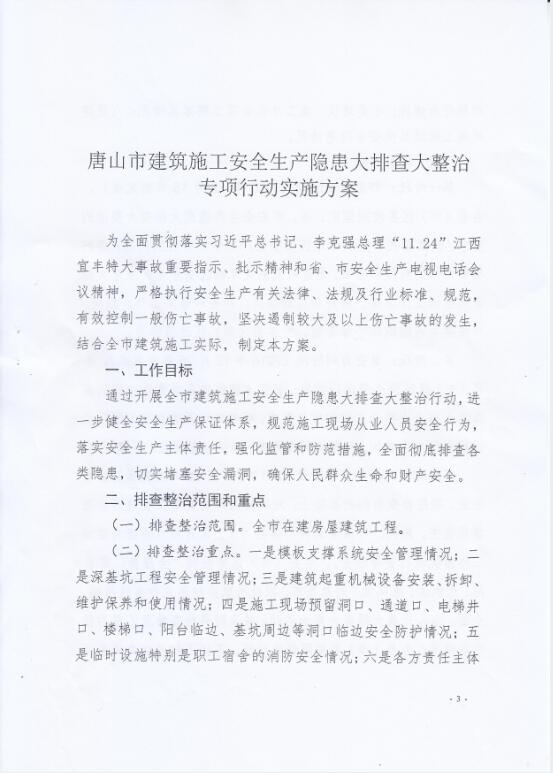 唐山市建筑施工安全生产隐患大排查大整治专项行动实施方案

为全面贯彻落实习近平总书记、李克强总理“11.24”江西宜丰特大事故重要指示、批示精神和省、市安全生产电视电话会议精神，严格执行安全生产有关法律、法规及行业标准、规范，有效控制一般伤亡事故，坚决遏制较大及以上伤亡事故的发生，结合全市建筑施工实际，制定本方案。

一、工作目标

通过开展全市建筑施工安全生产隐患大排查大整治行动，进一步健全安全生产保证体系，规范施工现场从业人员安全行为，落实安全生产主体责任，强化监管和防范措施，全面彻底排查各类隐患，切实堵塞安全漏洞，确保人民群众生命和财产安全。

二、排查整治范围和重点

（一）排查整治范围。全市在建房屋建筑工程。

（二）排查整治重点。一是模板支撑系统安全管理情况；二是深基坑工程安全管理情况；三是建筑起重机械设备安装、拆卸、维护保养和使用情况；四是施工现场预留洞口、通道口、电梯井口、楼梯口、阳台临边、基坑周边等洞口临边安全防护情况；五是临时设施特别是职工宿舍的消防安全情况；六是各方责任主体

· 3 ·